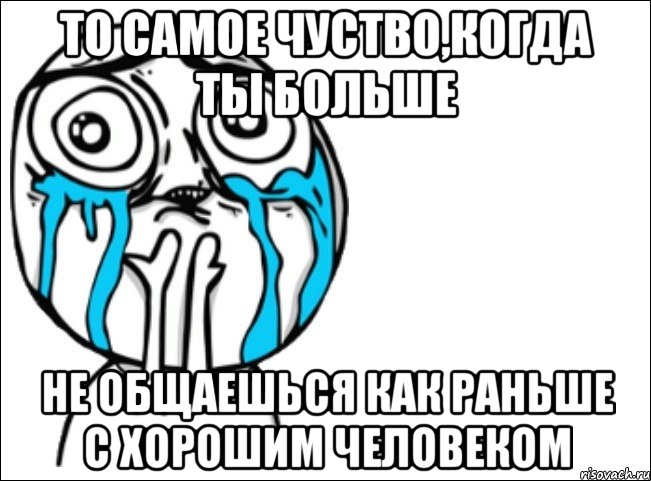 ТО САМОЕ ЧУСТВО,КОГДА ТЫ БОЛЬШЕ

НЕ ОБЩАЕШЬСЯ КАК РАНЬШЕ С ХОРОШИМ ЧЕЛОВЕКОМ

risovach.ru